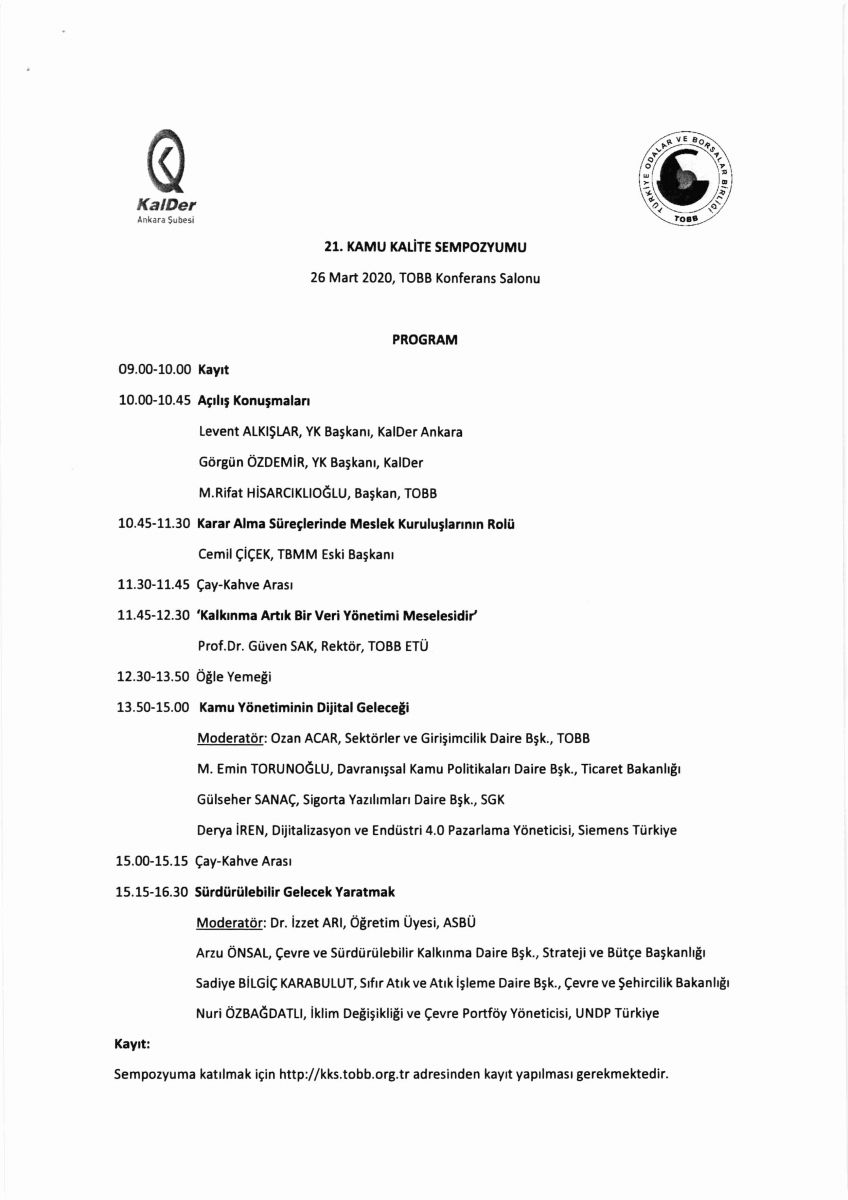 KalDer
Ankara Şubesi

TÜRKİYE ODALAR VE BORSALAR BİRLİĞİ
TOBB

21. KAMU KALİTE SEMPOZYUMU

26 Mart 2020, TOBB Konferans Salonu

PROGRAM

09.00-10.00 Kayıt

10.00-10.45 Açılış Konuşmaları

Levent ALKIŞLAR, YK Başkanı, KalDer Ankara

Görgün ÖZDEMİR, YK Başkanı, KalDer

M.Rifat HİSARCIKLIOĞLU, Başkan, TOBB

10.45-11.30 Karar Alma Süreçlerinde Meslek Kuruluşlarının Rolü

Cemil ÇİÇEK, TBMM Eski Başkanı

11.30-11.45 Çay-Kahve Arası

11.45-12.30 'Kalkınma Artık Bir Veri Yönetimi Meselesidir'

Prof.Dr. Güven SAK, Rektör, TOBB ETÜ

12.30-13.50 Öğle Yemeği

13.50-15.00 Kamu Yönetiminin Dijital Geleceği

Moderatör: Ozan ACAR, Sektörler ve Girişimcilik Daire Bşk., TOBB

M. Emin TORUNOĞLU, Davranışsal Kamu Politikaları Daire Bşk., Ticaret Bakanlığı

Gülseher SANAÇ, Sigorta Yazılımları Daire Bşk., SGK

Derya İREN, Dijitalizasyon ve Endüstri 4.0 Pazarlama Yöneticisi, Siemens Türkiye

15.00-15.15 Çay-Kahve Arası

15.15-16.30 Sürdürülebilir Gelecek Yaratmak

Moderatör: Dr. İzzet ARI, Öğretim Üyesi, ASBÜ

Arzu ÖNSAL, Çevre ve Sürdürülebilir Kalkınma Daire Bşk., Strateji ve Bütçe Başkanlığı

Sadiye BİLGİÇ KARABULUT, Sıfır Atık ve Atık İşleme Daire Bşk., Çevre ve Şehircilik Bakanlığı

Nuri ÖZBAĞDATLI, İklim Değişikliği ve Çevre Portföy Yöneticisi, UNDP Türkiye

Kayıt:

Sempozyuma katılmak için http://kks.tobb.org.tr adresinden kayıt yapılması gerekmektedir.